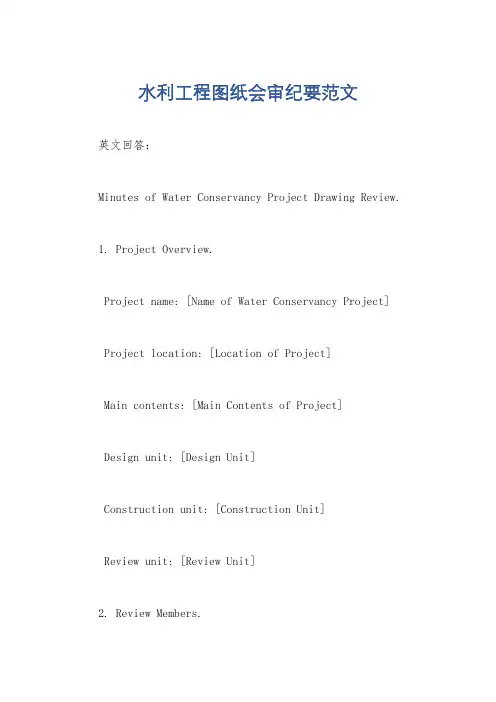 水利工程图纸会审纪要范文

英文回答：

Minutes of Water Conservancy Project Drawing Review.

1. Project Overview.

Project name: [Name of Water Conservancy Project]

Project location: [Location of Project]

Main contents: [Main Contents of Project]

Design unit: [Design Unit]

Construction unit: [Construction Unit]

Review unit: [Review Unit]

2. Review Members.